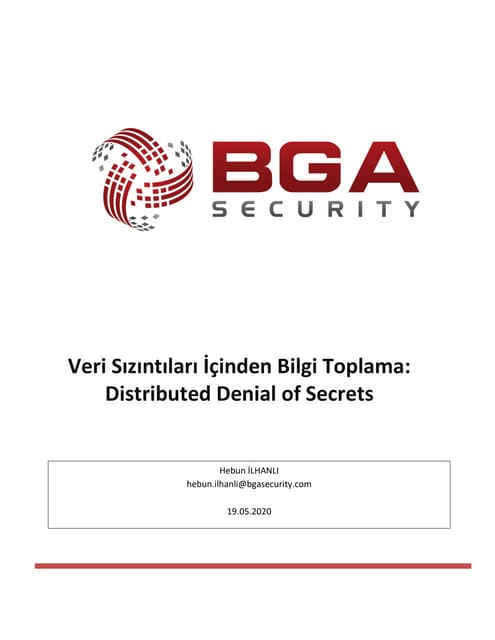 BGA
SECURITY

Veri Sızıntıları İçinden Bilgi Toplama:
Distributed Denial of Secrets

Hebun İLHANLI
hebun.ilhanli@bgasecurity.com

19.05.2020